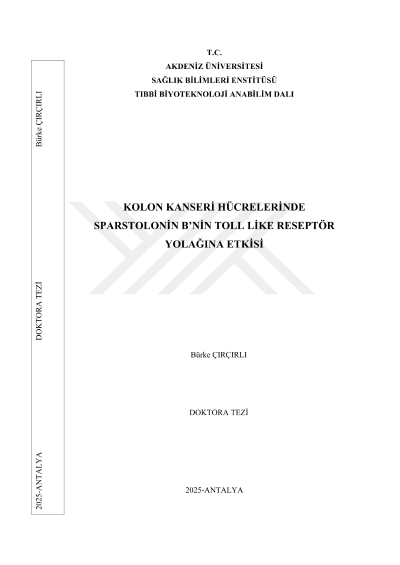 T.C.
AKDENİZ ÜNİVERSİTESİ
SAĞLIK BİLİMLERİ ENSTİTÜSÜ
TIBBİ BİYOTEKNOLOJİ ANABİLİM DALI

KOLON KANSERİ HÜCRELERİNDE SPARSTOLONİN B'NİN TOLL LİKE RESEPTÖR YOLAĞINA ETKİSİ

Bürke ÇIRÇIRLI

DOKTORA TEZİ

2025-ANTALYA

Bürke ÇIRÇIRLI

DOKTORA TEZİ

2025-ANTALYA